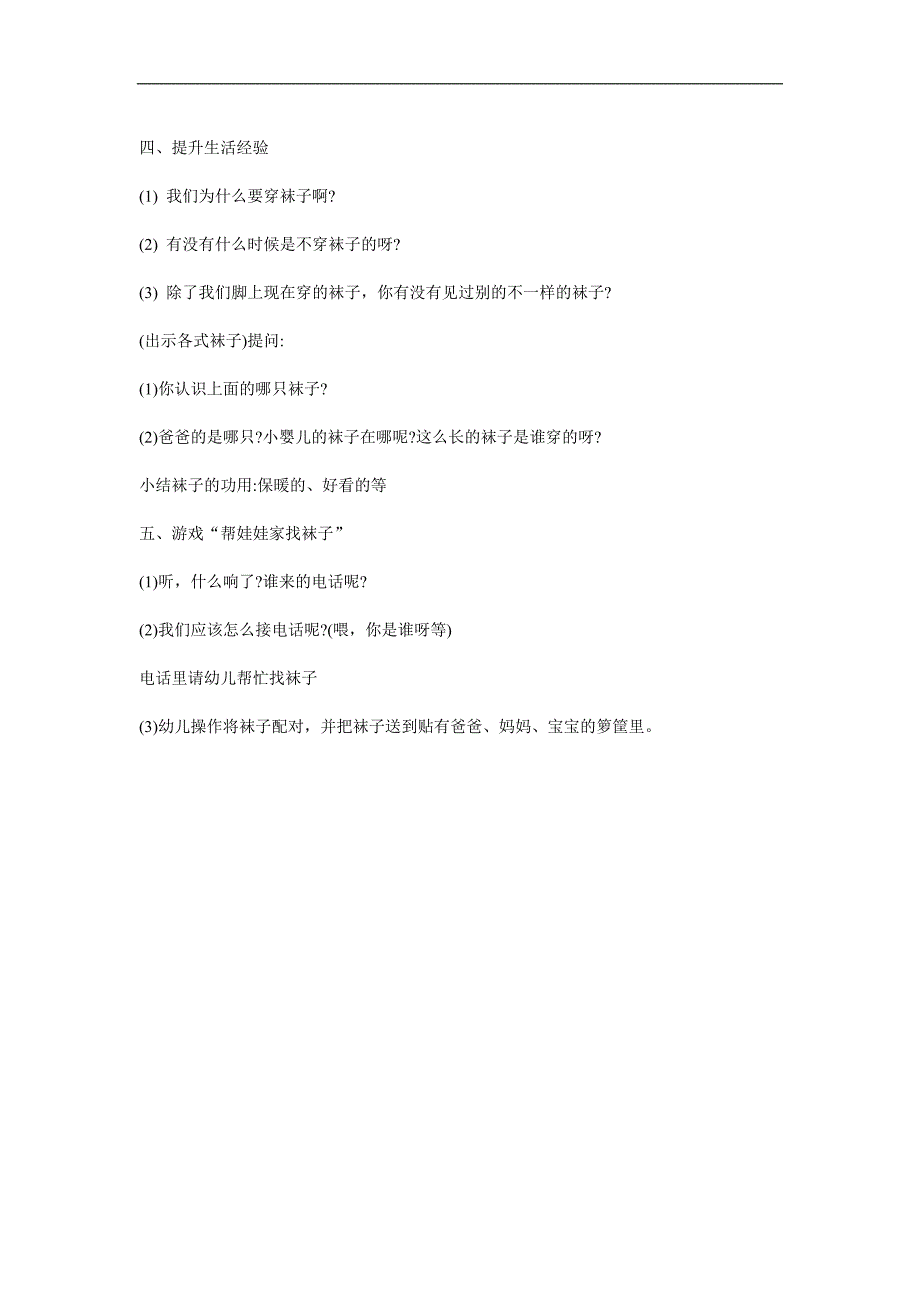 四、提升生活经验

(1) 我们为什么要穿袜子啊?

(2) 有没有什么时候是不穿袜子的呀?

(3) 除了我们脚上现在穿的袜子，你有没有见过别的不一样的袜子?

(出示各式袜子)提问:

(1)你认识上面的哪只袜子?

(2)爸爸的是哪只?小婴儿的袜子在哪呢?这么长的袜子是谁穿的呀?

小结袜子的功用:保暖的、好看的等

五、游戏“帮娃娃家找袜子”

(1)听，什么响了?谁来的电话呢?

(2)我们应该怎么接电话呢?(喂，你是谁呀等)

电话里请幼儿帮忙找袜子

(3)幼儿操作将袜子配对，并把袜子送到贴有爸爸、妈妈、宝宝的箩筐里。